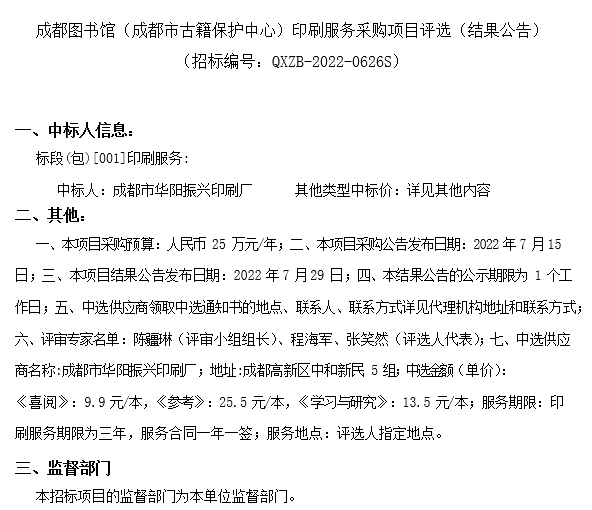 成都图书馆（成都市古籍保护中心）印刷服务采购项目评选（结果公告）
（招标编号：QXZB-2022-0626S）

一、中标人信息：

标段(包)[001]印刷服务：

中标人：成都市华阳振兴印刷厂　　其他类型中标价：详见其他内容

二、其他：

一、本项目采购预算：人民币 25 万元/年；二、本项目采购公告发布日期：2022 年 7 月 15 日；三、本项目结果公告发布日期：2022 年 7 月 29 日；四、本结果公告的公示期限为 1 个工作日；五、中选供应商领取中选通知书的地点、联系人、联系方式详见代理机构地址和联系方式；六、评审专家名单：陈疆琳（评审小组组长）、程海军、张笑然（评选人代表）；七、中选供应商名称:成都市华阳振兴印刷厂；地址:成都高新区中和新民 5 组；中选金额（单价）：《喜阅》：9.9 元/本，《参考》：25.5 元/本，《学习与研究》：13.5 元/本；服务期限：印刷服务期限为三年，服务合同一年一签；服务地点：评选人指定地点。

三、监督部门

本招标项目的监督部门为本单位监督部门。